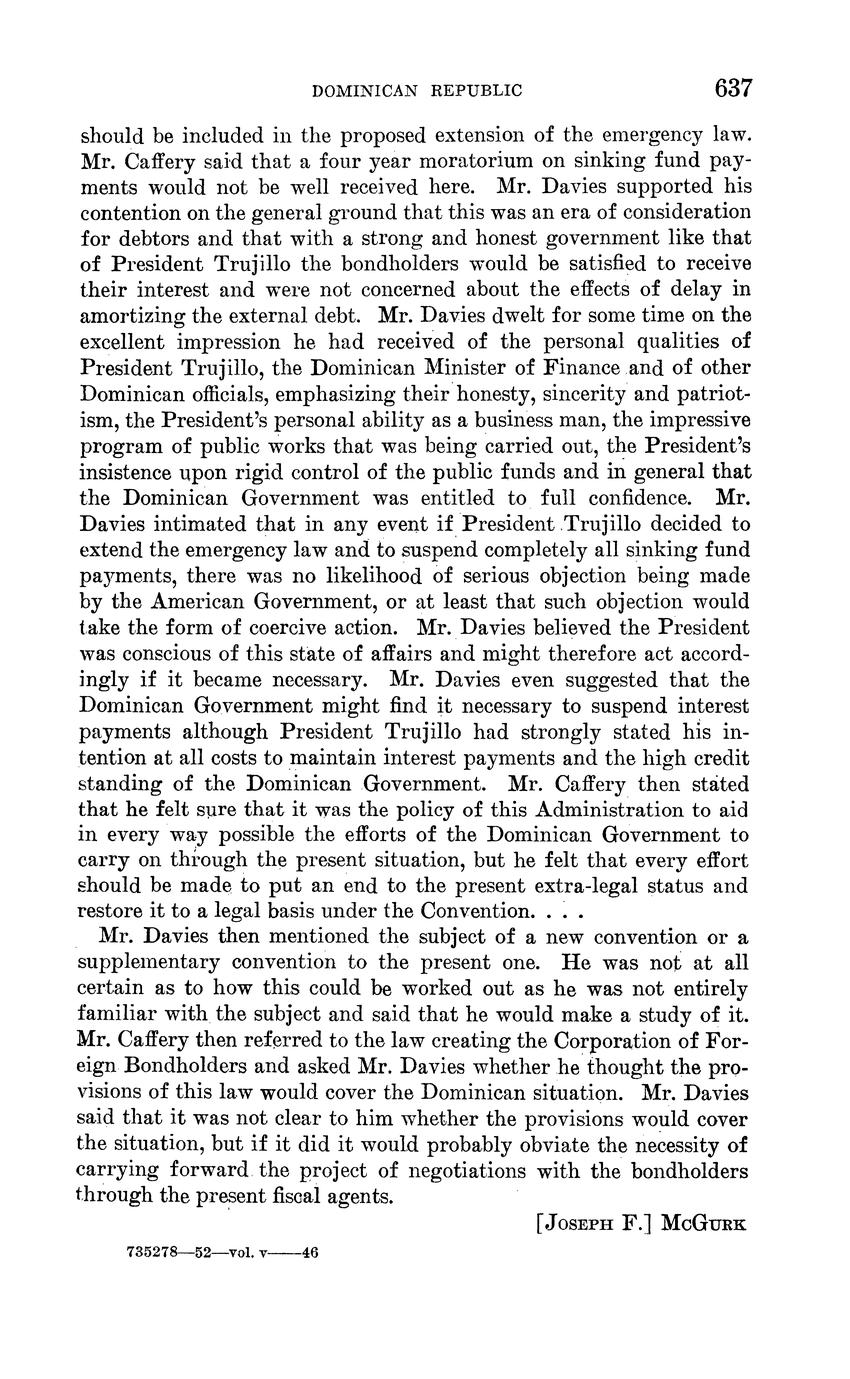 DOMINICAN REPUBLIC 637

should be included in the proposed extension of the emergency law. Mr. Caffery said that a four year moratorium on sinking fund payments would not be well received here. Mr. Davies supported his contention on the general ground that this was an era of consideration for debtors and that with a strong and honest government like that of President Trujillo the bondholders would be satisfied to receive their interest and were not concerned about the effects of delay in amortizing the external debt. Mr. Davies dwelt for some time on the excellent impression he had received of the personal qualities of President Trujillo, the Dominican Minister of Finance and of other Dominican officials, emphasizing their honesty, sincerity and patriotism, the President's personal ability as a business man, the impressive program of public works that was being carried out, the President's insistence upon rigid control of the public funds and in general that the Dominican Government was entitled to full confidence. Mr. Davies intimated that in any event if President Trujillo decided to extend the emergency law and to suspend completely all sinking fund payments, there was no likelihood of serious objection being made by the American Government, or at least that such objection would take the form of coercive action. Mr. Davies believed the President was conscious of this state of affairs and might therefore act accordingly if it became necessary. Mr. Davies even suggested that the Dominican Government might find it necessary to suspend interest payments although President Trujillo had strongly stated his intention at all costs to maintain interest payments and the high credit standing of the Dominican Government. Mr. Caffery then stated that he felt sure that it was the policy of this Administration to aid in every way possible the efforts of the Dominican Government to carry on through the present situation, but he felt that every effort should be made to put an end to the present extra-legal status and restore it to a legal basis under the Convention. . . .

Mr. Davies then mentioned the subject of a new convention or a supplementary convention to the present one. He was not at all certain as to how this could be worked out as he was not entirely familiar with the subject and said that he would make a study of it. Mr. Caffery then referred to the law creating the Corporation of Foreign Bondholders and asked Mr. Davies whether he thought the provisions of this law would cover the Dominican situation. Mr. Davies said that it was not clear to him whether the provisions would cover the situation, but if it did it would probably obviate the necessity of carrying forward the project of negotiations with the bondholders through the present fiscal agents.

[JOSEPH F.] MCGURK

735278—52—vol. v——46